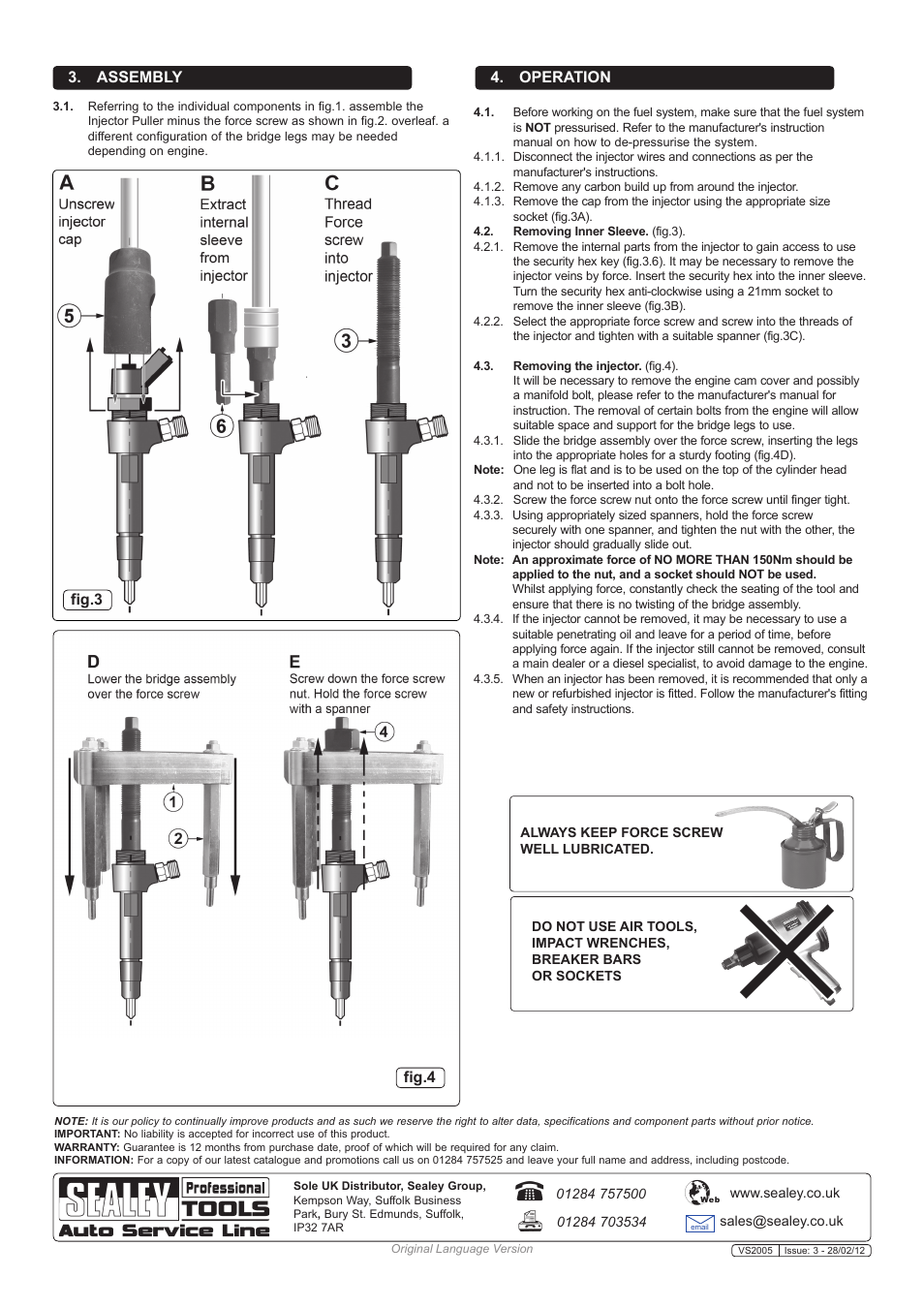 3. ASSEMBLY

3.1. Referring to the individual components in fig.1. assemble the Injector Puller minus the force screw as shown in fig.2. overleaf. a different configuration of the bridge legs may be needed depending on engine.

A
Unscrew injector cap

B
Extract internal sleeve from injector

C
Thread Force screw into injector

5

6

3

fig.3

D
Lower the bridge assembly over the force screw

E
Screw down the force screw nut. Hold the force screw with a spanner

1

2

4

fig.4

4. OPERATION

4.1. Before working on the fuel system, make sure that the fuel system is NOT pressurised. Refer to the manufacturer's instruction manual on how to de-pressurise the system.
4.1.1. Disconnect the injector wires and connections as per the manufacturer's instructions.
4.1.2. Remove any carbon build up from around the injector.
4.1.3. Remove the cap from the injector using the appropriate size socket (fig.3A).
4.2. Removing Inner Sleeve. (fig.3).
4.2.1. Remove the internal parts from the injector to gain access to use the security hex key (fig.3.6). It may be necessary to remove the injector veins by force. Insert the security hex into the inner sleeve. Turn the security hex anti-clockwise using a 21mm socket to remove the inner sleeve (fig.3B).
4.2.2. Select the appropriate force screw and screw into the threads of the injector and tighten with a suitable spanner (fig.3C).

4.3. Removing the injector. (fig.4).
It will be necessary to remove the engine cam cover and possibly a manifold bolt, please refer to the manufacturer's manual for instruction. The removal of certain bolts from the engine will allow suitable space and support for the bridge legs to use.
4.3.1. Slide the bridge assembly over the force screw, inserting the legs into the appropriate holes for a sturdy footing (fig.4D).
Note: One leg is flat and is to be used on the top of the cylinder head and not to be inserted into a bolt hole.
4.3.2. Screw the force screw nut onto the force screw until finger tight.
4.3.3. Using appropriately sized spanners, hold the force screw securely with one spanner, and tighten the nut with the other, the injector should gradually slide out.
Note: An approximate force of NO MORE THAN 150Nm should be applied to the nut, and a socket should NOT be used.
Whilst applying force, constantly check the seating of the tool and ensure that there is no twisting of the bridge assembly.
4.3.4. If the injector cannot be removed, it may be necessary to use a suitable penetrating oil and leave for a period of time, before applying force again. If the injector still cannot be removed, consult a main dealer or a diesel specialist, to avoid damage to the engine.
4.3.5. When an injector has been removed, it is recommended that only a new or refurbished injector is fitted. Follow the manufacturer's fitting and safety instructions.

ALWAYS KEEP FORCE SCREW WELL LUBRICATED.

DO NOT USE AIR TOOLS, IMPACT WRENCHES, BREAKER BARS OR SOCKETS

NOTE: It is our policy to continually improve products and as such we reserve the right to alter data, specifications and component parts without prior notice.
IMPORTANT: No liability is accepted for incorrect use of this product.
WARRANTY: Guarantee is 12 months from purchase date, proof of which will be required for any claim.
INFORMATION: For a copy of our latest catalogue and promotions call us on 01284 757525 and leave your full name and address, including postcode.

SEALEY Professional TOOLS Auto Service Line

Sole UK Distributor, Sealey Group, Kempson Way, Suffolk Business Park, Bury St. Edmunds, Suffolk, IP32 7AR

01284 757500
01284 703534

Web www.sealey.co.uk
email sales@sealey.co.uk

Original Language Version

VS2005 | Issue: 3 - 28/02/12